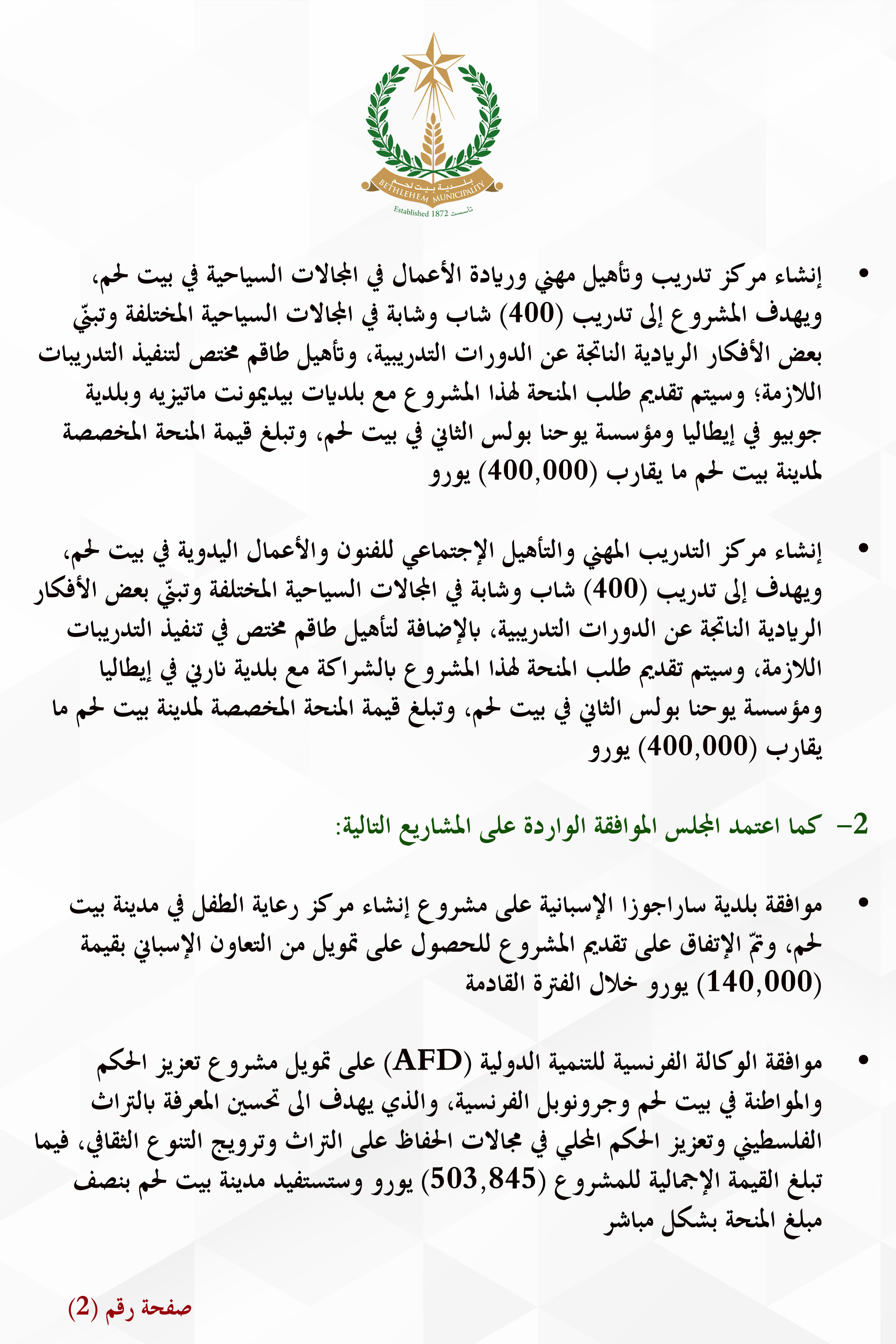 بلدية بيت لحم
BETHLEHEM MUNICIPALITY
Established 1872 تأسست

• إنشاء مركز تدريب وتأهيل مهني وريادة الأعمال في المجالات السياحية في بيت لحم، ويهدف المشروع إلى تدريب (400) شاب وشابة في المجالات السياحية المختلفة وتبنّي بعض الأفكار الريادية الناتجة عن الدورات التدريبية، وتأهيل طاقم مختص لتنفيذ التدريبات اللازمة؛ وسيتم تقديم طلب المنحة لهذا المشروع مع بلديات بيديمونت ماتيزيه وبلدية جوبيو في إيطاليا ومؤسسة يوحنا بولس الثاني في بيت لحم، وتبلغ قيمة المنحة المخصصة لمدينة بيت لحم ما يقارب (400,000) يورو

• إنشاء مركز التدريب المهني والتأهيل الإجتماعي للفنون والأعمال اليدوية في بيت لحم، ويهدف إلى تدريب (400) شاب وشابة في المجالات السياحية المختلفة وتبنّي بعض الأفكار الريادية الناتجة عن الدورات التدريبية، بالإضافة لتأهيل طاقم مختص في تنفيذ التدريبات اللازمة، وسيتم تقديم طلب المنحة لهذا المشروع بالشراكة مع بلدية نارني في إيطاليا ومؤسسة يوحنا بولس الثاني في بيت لحم، وتبلغ قيمة المنحة المخصصة لمدينة بيت لحم ما يقارب (400,000) يورو

2- كما اعتمد المجلس الموافقة الواردة على المشاريع التالية:

• موافقة بلدية ساراجوزا الإسبانية على مشروع إنشاء مركز رعاية الطفل في مدينة بيت لحم، وتمّ الإتفاق على تقديم المشروع للحصول على تمويل من التعاون الإسباني بقيمة (140,000) يورو خلال الفترة القادمة

• موافقة الوكالة الفرنسية للتنمية الدولية (AFD) على تمويل مشروع تعزيز الحكم والمواطنة في بيت لحم وجرونوبل الفرنسية، والذي يهدف الى تحسين المعرفة بالتراث الفلسطيني وتعزيز الحكم المحلي في مجالات الحفاظ على التراث وترويج التنوع الثقافي، فيما تبلغ القيمة الإجمالية للمشروع (503,845) يورو وستستفيد مدينة بيت لحم بنصف مبلغ المنحة بشكل مباشر

صفحة رقم (2)